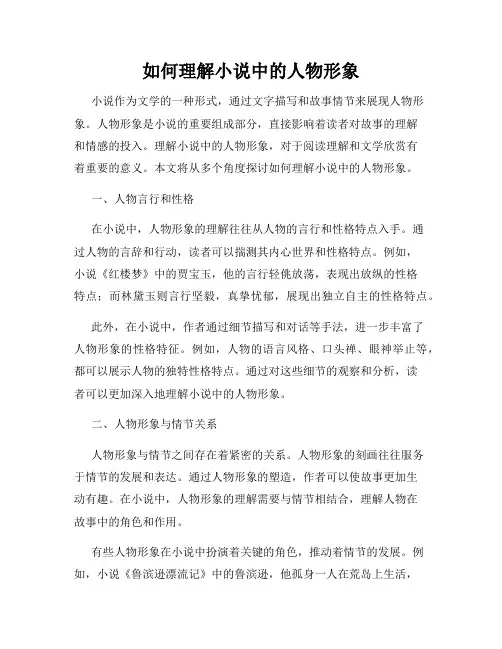 如何理解小说中的人物形象

小说作为文学的一种形式，通过文字描写和故事情节来展现人物形象。人物形象是小说的重要组成部分，直接影响着读者对故事的理解和情感的投入。理解小说中的人物形象，对于阅读理解和文学欣赏有着重要的意义。本文将从多个角度探讨如何理解小说中的人物形象。

一、人物言行和性格

在小说中，人物形象的理解往往从人物的言行和性格特点入手。通过人物的言辞和行动，读者可以揣测其内心世界和性格特点。例如，小说《红楼梦》中的贾宝玉，他的言行轻佻放荡，表现出放纵的性格特点；而林黛玉则言行坚毅，真挚忧郁，展现出独立自主的性格特点。

此外，在小说中，作者通过细节描写和对话等手法，进一步丰富了人物形象的性格特征。例如，人物的语言风格、口头禅、眼神举止等，都可以展示人物的独特性格特点。通过对这些细节的观察和分析，读者可以更加深入地理解小说中的人物形象。

二、人物形象与情节关系

人物形象与情节之间存在着紧密的关系。人物形象的刻画往往服务于情节的发展和表达。通过人物形象的塑造，作者可以使故事更加生动有趣。在小说中，人物形象的理解需要与情节相结合，理解人物在故事中的角色和作用。

有些人物形象在小说中扮演着关键的角色，推动着情节的发展。例如，小说《鲁滨逊漂流记》中的鲁滨逊，他孤身一人在荒岛上生活，